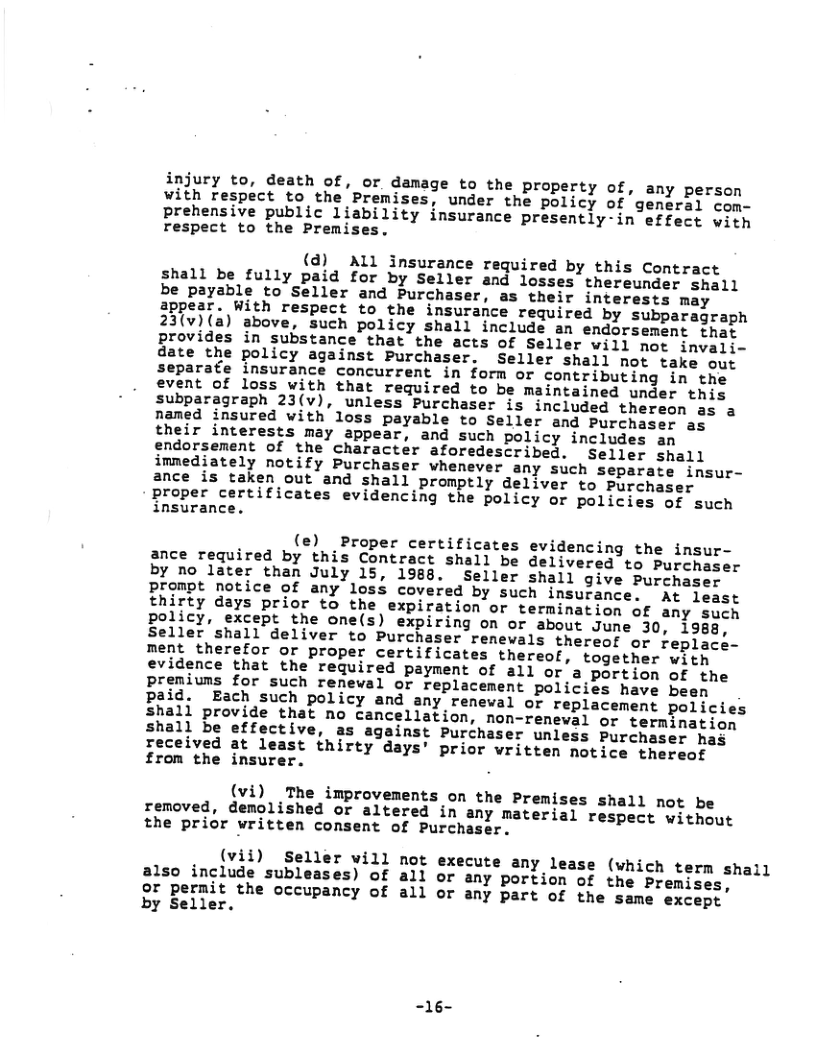 injury to, death of, or damage to the property of, any person with respect to the Premises, under the policy of general comprehensive public liability insurance presently in effect with respect to the Premises.

(d) All insurance required by this Contract shall be fully paid for by Seller and losses thereunder shall be payable to Seller and Purchaser, as their interests may appear. With respect to the insurance required by subparagraph 23(v)(a) above, such policy shall include an endorsement that provides in substance that the acts of Seller will not invalidate the policy against Purchaser. Seller shall not take out separate insurance concurrent in form or contributing in the event of loss with that required to be maintained under this subparagraph 23(v), unless Purchaser is included thereon as a named insured with loss payable to Seller and Purchaser as their interests may appear, and such policy includes an endorsement of the character aforedescribed. Seller shall immediately notify Purchaser whenever any such separate insurance is taken out and shall promptly deliver to Purchaser proper certificates evidencing the policy or policies of such insurance.

(e) Proper certificates evidencing the insurance required by this Contract shall be delivered to Purchaser by no later than July 15, 1988. Seller shall give Purchaser prompt notice of any loss covered by such insurance. At least thirty days prior to the expiration or termination of any such policy, except the one(s) expiring on or about June 30, 1988, Seller shall deliver to Purchaser renewals thereof or replacement therefor or proper certificates thereof, together with evidence that the required payment of all or a portion of the premiums for such renewal or replacement policies have been paid. Each such policy and any renewal or replacement policies shall provide that no cancellation, non-renewal or termination shall be effective, as against Purchaser unless Purchaser has received at least thirty days' prior written notice thereof from the insurer.

(vi) The improvements on the Premises shall not be removed, demolished or altered in any material respect without the prior written consent of Purchaser.

(vii) Seller will not execute any lease (which term shall also include subleases) of all or any portion of the Premises, or permit the occupancy of all or any part of the same except by Seller.

-16-